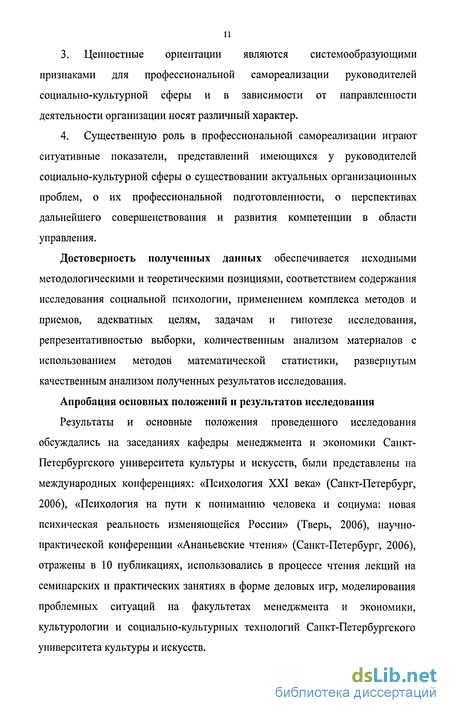 11

3. Ценностные ориентации являются системообразующими признаками для профессиональной самореализации руководителей социально-культурной сферы и в зависимости от направленности деятельности организации носят различный характер.

4. Существенную роль в профессиональной самореализации играют ситуативные показатели, представлений имеющихся у руководителей социально-культурной сферы о существовании актуальных организационных проблем, о их профессиональной подготовленности, о перспективах дальнейшего совершенствования и развития компетенции в области управления.

Достоверность полученных данных обеспечивается исходными методологическими и теоретическими позициями, соответствием содержания исследования социальной психологии, применением комплекса методов и приемов, адекватных целям, задачам и гипотезе исследования, репрезентативностью выборки, количественным анализом материалов с использованием методов математической статистики, развернутым качественным анализом полученных результатов исследования.

Апробация основных положений и результатов исследования

Результаты и основные положения проведенного исследования обсуждались на заседаниях кафедры менеджмента и экономики Санкт-Петербургского университета культуры и искусств, были представлены на международных конференциях: «Психология XXI века» (Санкт-Петербург, 2006), «Психология на пути к пониманию человека и социума: новая психическая реальность изменяющейся России» (Тверь, 2006), научно-практической конференции «Ананьевские чтения» (Санкт-Петербург, 2006), отражены в 10 публикациях, использовались в процессе чтения лекций на семинарских и практических занятиях в форме деловых игр, моделирования проблемных ситуаций на факультетах менеджмента и экономики, культурологии и социально-культурных технологий Санкт-Петербургского университета культуры и искусств.

dsLib.net
библиотека диссертаций